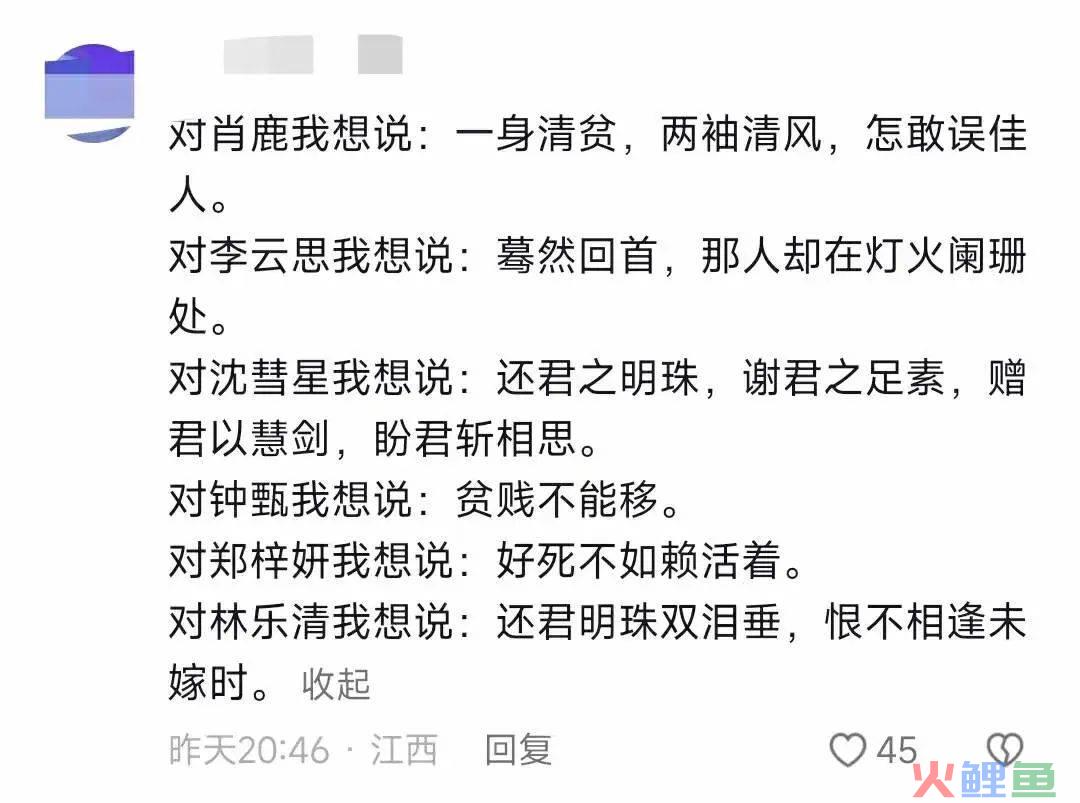 对肖鹿我想说：一身清贫，两袖清风，怎敢误佳人。
对李云思我想说：蓦然回首，那人却在灯火阑珊处。
对沈彗星我想说：还君之明珠，谢君之足素，赠君以慧剑，盼君斩相思。
对钟甄我想说：贫贱不能移。
对郑梓妍我想说：好死不如赖活着。
对林乐清我想说：还君明珠双泪垂，恨不相逢未嫁时。 收起

昨天20:46 · 江西 回复 45

火鲤鱼